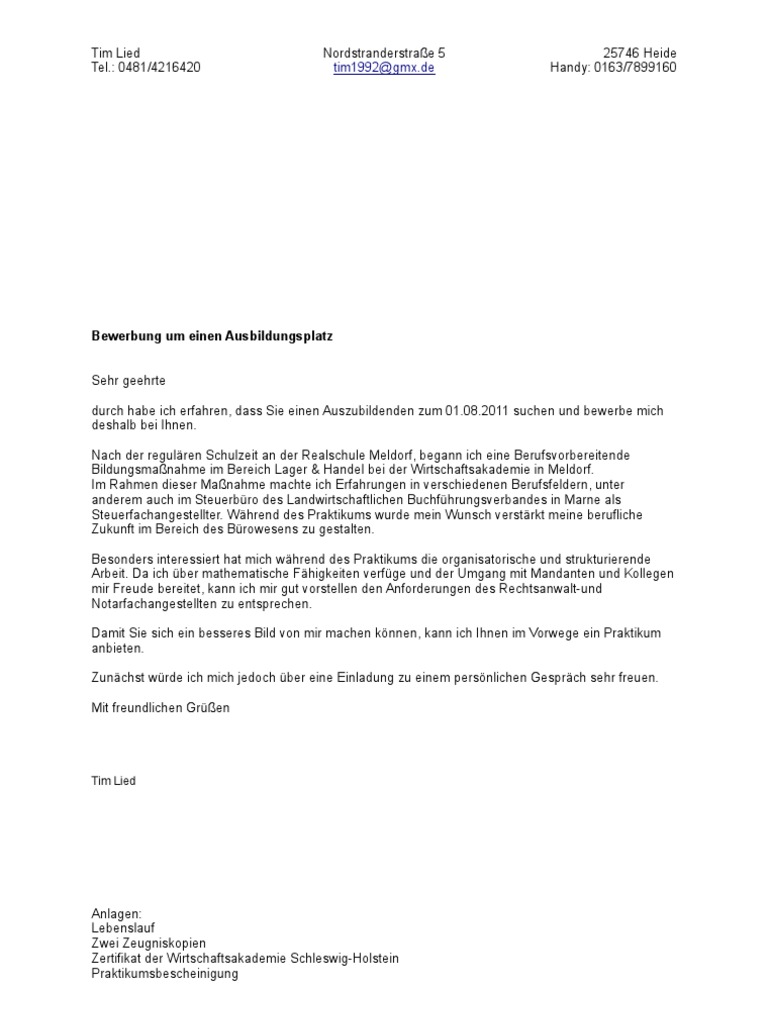 Tim Lied
Tel.: 0481/4216420

Nordstranderstraße 5
tim1992@gmx.de

25746 Heide
Handy: 0163/7899160

Bewerbung um einen Ausbildungsplatz

Sehr geehrte

durch habe ich erfahren, dass Sie einen Auszubildenden zum 01.08.2011 suchen und bewerbe mich deshalb bei Ihnen.

Nach der regulären Schulzeit an der Realschule Meldorf, begann ich eine Berufsvorbereitende Bildungsmaßnahme im Bereich Lager & Handel bei der Wirtschaftsakademie in Meldorf.
Im Rahmen dieser Maßnahme machte ich Erfahrungen in verschiedenen Berufsfeldern, unter anderem auch im Steuerbüro des Landwirtschaftlichen Buchführungsverbandes in Marne als Steuerfachangestellter. Während des Praktikums wurde mein Wunsch verstärkt meine berufliche Zukunft im Bereich des Bürowesens zu gestalten.

Besonders interessiert hat mich während des Praktikums die organisatorische und strukturierende Arbeit. Da ich über mathematische Fähigkeiten verfüge und der Umgang mit Mandanten und Kollegen mir Freude bereitet, kann ich mir gut vorstellen den Anforderungen des Rechtsanwalt-und Notarfachangestellten zu entsprechen.

Damit Sie sich ein besseres Bild von mir machen können, kann ich Ihnen im Vorwege ein Praktikum anbieten.

Zunächst würde ich mich jedoch über eine Einladung zu einem persönlichen Gespräch sehr freuen.

Mit freundlichen Grüßen

Tim Lied

Anlagen:
Lebenslauf
Zwei Zeugniskopien
Zertifikat der Wirtschaftsakademie Schleswig-Holstein
Praktikumsbescheinigung